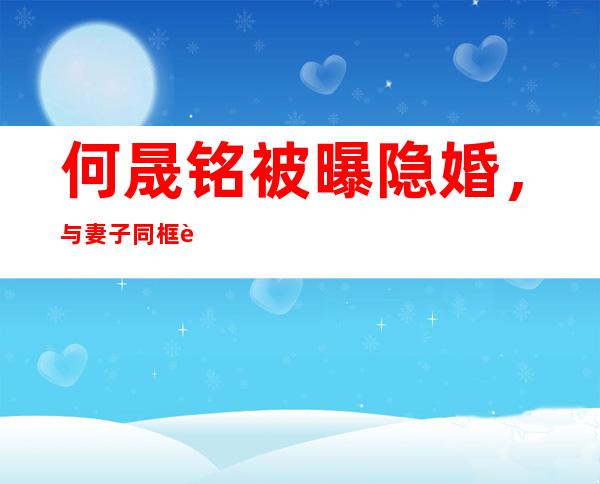 何晟铭被曝隐婚，

与妻子同框è